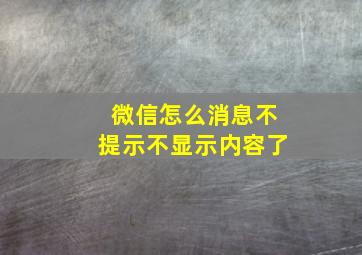 微信怎么消息不提示不显示内容了